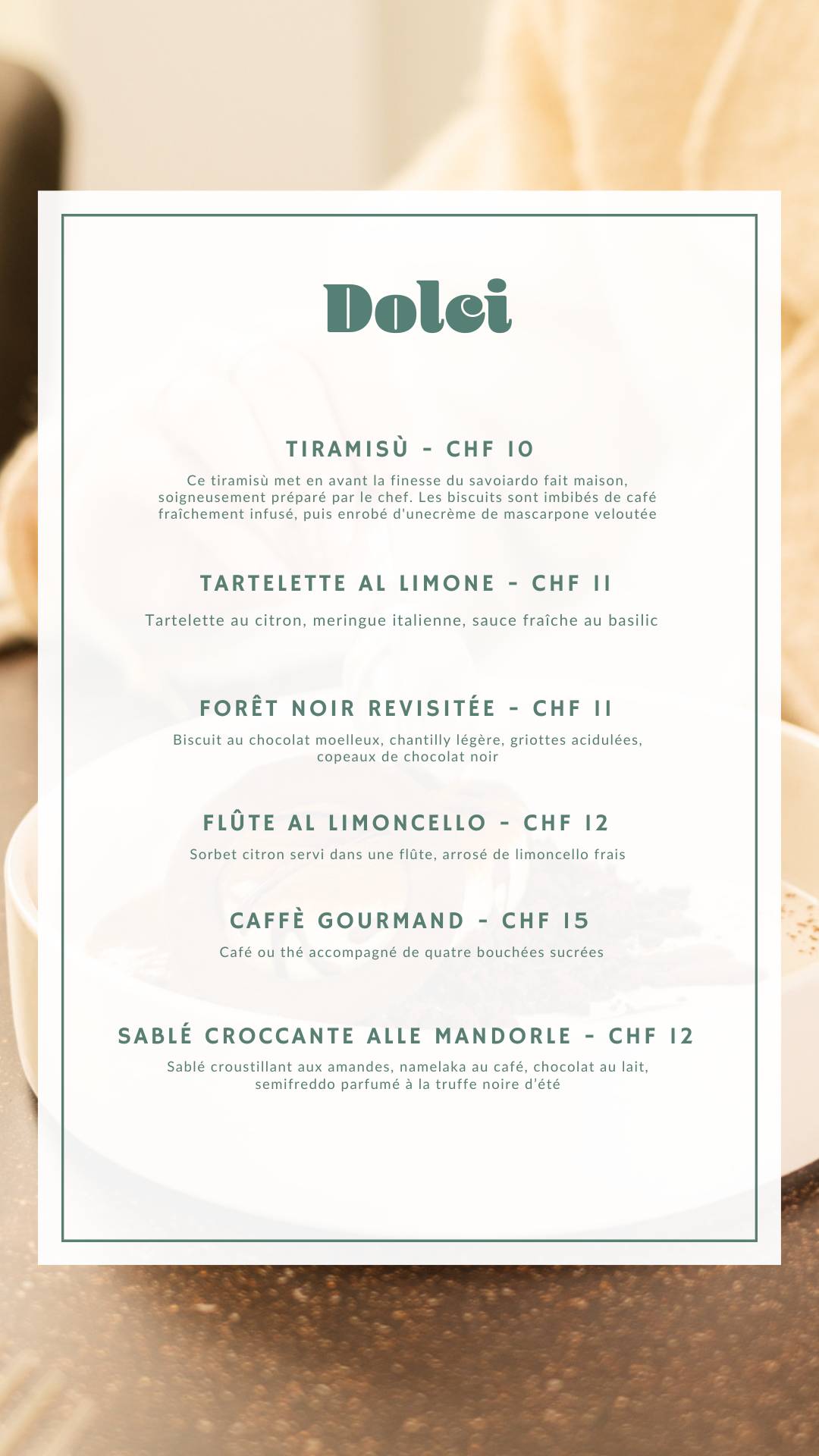 Dolci

TIRAMISÙ - CHF 10

Ce tiramisù met en avant la finesse du savoiardo fait maison, soigneusement préparé par le chef. Les biscuits sont imbibés de café fraîchement infusé, puis enrobé d'unecrème de mascarpone veloutée

TARTELETTE AL LIMONE - CHF 11

Tartelette au citron, meringue italienne, sauce fraîche au basilic

FORÊT NOIR REVISITÉE - CHF 11

Biscuit au chocolat moelleux, chantilly légère, griottes acidulées, copeaux de chocolat noir

FLÛTE AL LIMONCELLO - CHF 12

Sorbet citron servi dans une flûte, arrosé de limoncello frais

CAFFÈ GOURMAND - CHF 15

Café ou thé accompagné de quatre bouchées sucrées

SABLÉ CROCCANTE ALLE MANDORLE - CHF 12

Sablé croustillant aux amandes, namelaka au café, chocolat au lait, semifreddo parfumé à la truffe noire d'été